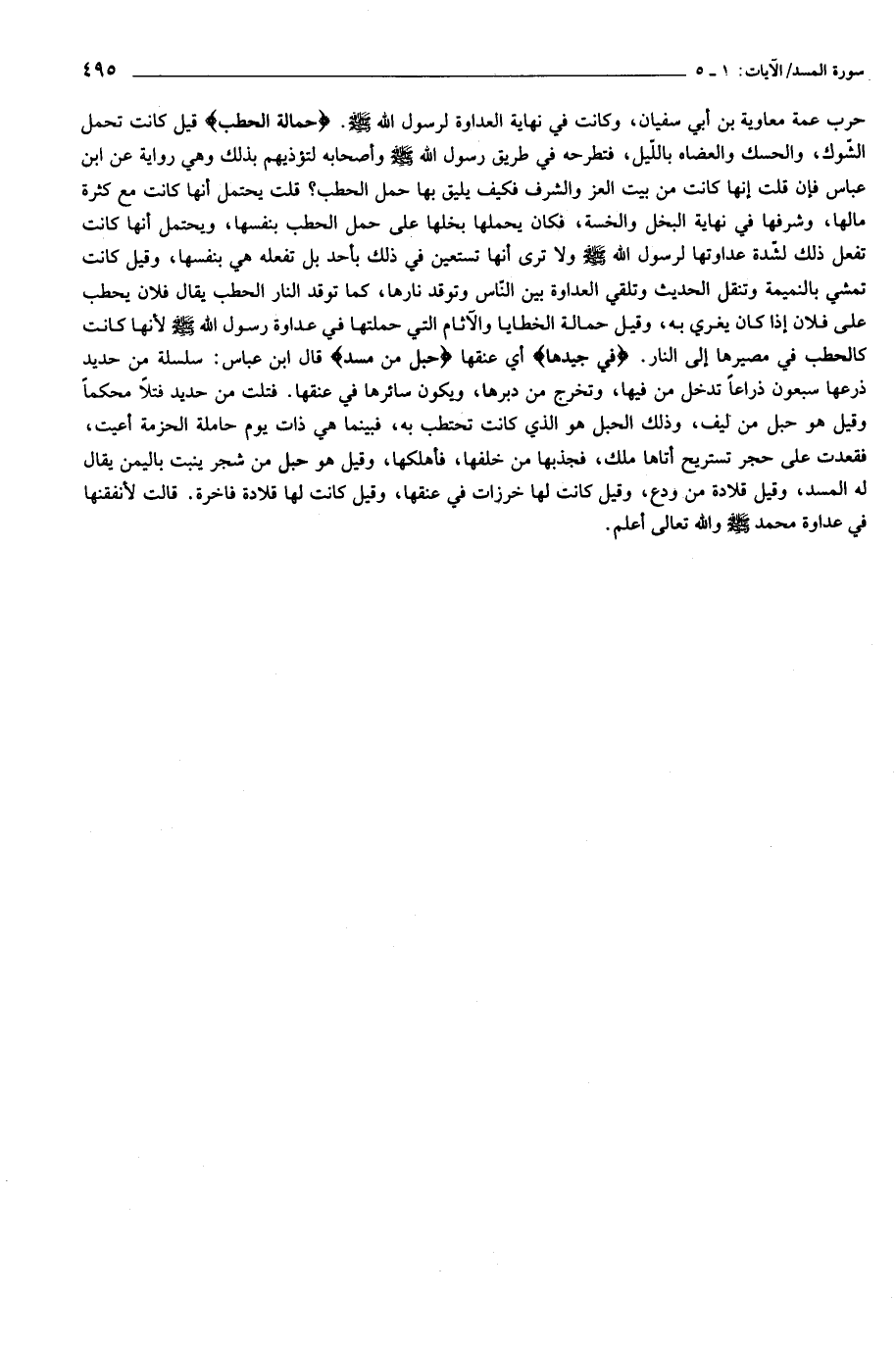 سورة المسد/الآيات: ١ ـ ٥ ٤٩٥

حرب عمة معاوية بن أبي سفيان، وكانت في نهاية العداوة لرسول الله ﷺ. ﴿حمالة الحطب﴾ قيل كانت تحمل الشّوك، والحسك والعضاه باللّيل، فتطرحه في طريق رسول الله ﷺ وأصحابه لتؤذيهم بذلك وهي رواية عن ابن عباس فإن قلت إنها كانت من بيت العز والشرف فكيف يليق بها حمل الحطب؟ قلت يحتمل أنها كانت مع كثرة مالها، وشرفها في نهاية البخل والخسة، فكان يحملها بخلها على حمل الحطب بنفسها، ويحتمل أنها كانت تفعل ذلك لشّدة عداوتها لرسول الله ﷺ ولا ترى أنها تستعين في ذلك بأحد بل تفعله هي بنفسها، وقيل كانت تمشي بالنميمة وتنقل الحديث وتلقي العداوة بين النّاس وتوقد نارها، كما توقد النار الحطب يقال فلان يحطب على فلان إذا كان يغري به، وقيل حمالة الخطايا والآثام التي حملتها في عداوة رسول الله ﷺ لأنها كانت كالحطب في مصيرها إلى النار. ﴿في جيدها﴾ أي عنقها ﴿حبل من مسد﴾ قال ابن عباس: سلسلة من حديد ذرعها سبعون ذراعاً تدخل من فيها، وتخرج من دبرها، ويكون سائرها في عنقها. فتلت من حديد فتلاً محكماً وقيل هو حبل من ليف، وذلك الحبل هو الذي كانت تحتطب به، فبينما هي ذات يوم حاملة الحزمة أعيت، فقعدت على حجر تستريح أتاها ملك، فجذبها من خلفها، فأهلكها، وقيل هو حبل من شجر ينبت باليمن يقال له المسد، وقيل قلادة من ودع، وقيل كانت لها خرزات في عنقها، وقيل كانت لها قلادة فاخرة. قالت لأنفقنها في عداوة محمد ﷺ والله تعالى أعلم.